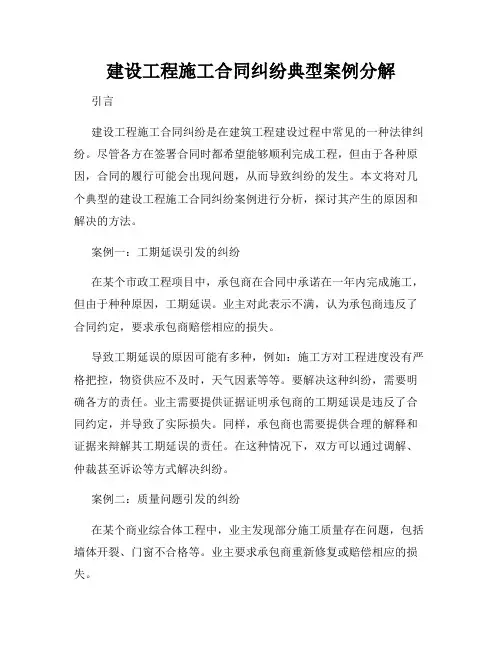 建设工程施工合同纠纷典型案例分解

引言

建设工程施工合同纠纷是在建筑工程建设过程中常见的一种法律纠纷。尽管各方在签署合同时都希望能够顺利完成工程，但由于各种原因，合同的履行可能会出现问题，从而导致纠纷的发生。本文将对几个典型的建设工程施工合同纠纷案例进行分析，探讨其产生的原因和解决的方法。

案例一：工期延误引发的纠纷

在某个市政工程项目中，承包商在合同中承诺在一年内完成施工，但由于种种原因，工期延误。业主对此表示不满，认为承包商违反了合同约定，要求承包商赔偿相应的损失。

导致工期延误的原因可能有多种，例如：施工方对工程进度没有严格把控，物资供应不及时，天气因素等等。要解决这种纠纷，需要明确各方的责任。业主需要提供证据证明承包商的工期延误是违反了合同约定，并导致了实际损失。同样，承包商也需要提供合理的解释和证据来辩解其工期延误的责任。在这种情况下，双方可以通过调解、仲裁甚至诉讼等方式解决纠纷。

案例二：质量问题引发的纠纷

在某个商业综合体工程中，业主发现部分施工质量存在问题，包括墙体开裂、门窗不合格等。业主要求承包商重新修复或赔偿相应的损失。